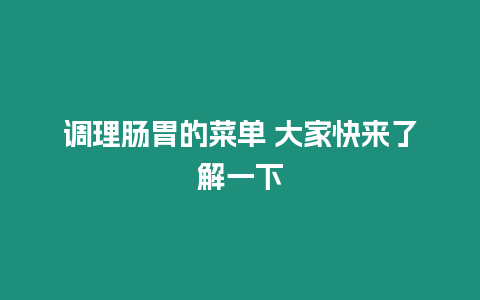 调理肠胃的菜单 大家快来了解一下